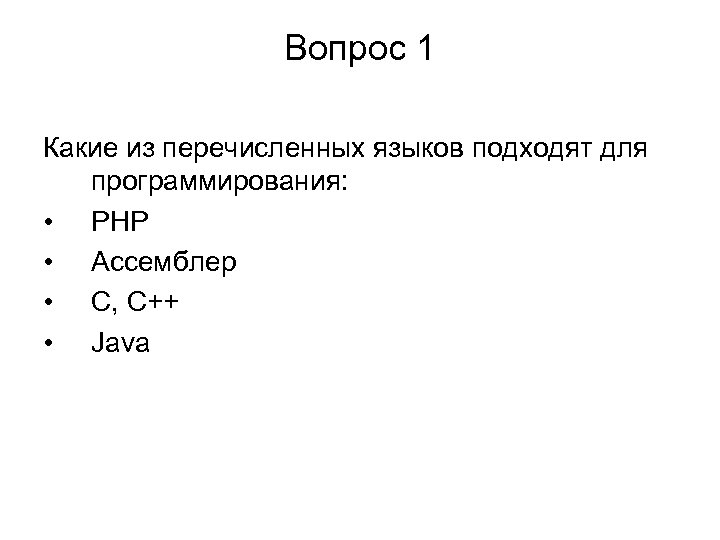 Вопрос 1

Какие из перечисленных языков подходят для программирования:
• PHP
• Ассемблер
• C, C++
• Java